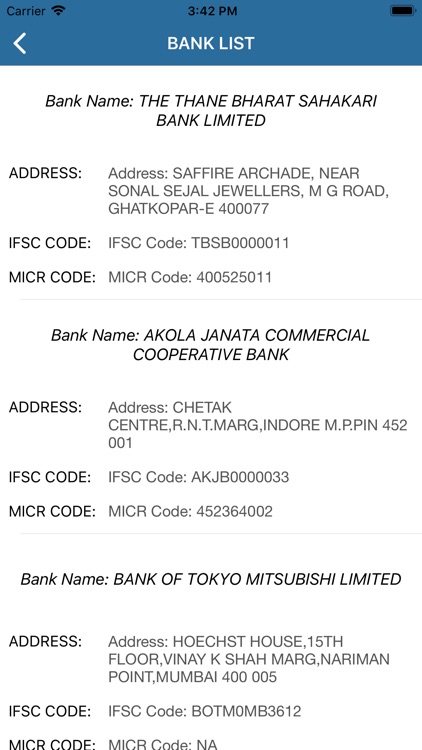 Carrier 3:42 PM

BANK LIST

Bank Name: THE THANE BHARAT SAHAKARI BANK LIMITED

ADDRESS: Address: SAFFIRE ARCHADE, NEAR SONAL SEJAL JEWELLERS, M G ROAD, GHATKOPAR-E 400077

IFSC CODE: IFSC Code: TBSB0000011

MICR CODE: MICR Code: 400525011

Bank Name: AKOLA JANATA COMMERCIAL COOPERATIVE BANK

ADDRESS: Address: CHETAK CENTRE,R.N.T.MARG,INDORE M.P.PIN 452 001

IFSC CODE: IFSC Code: AKJB0000033

MICR CODE: MICR Code: 452364002

Bank Name: BANK OF TOKYO MITSUBISHI LIMITED

ADDRESS: Address: HOECHST HOUSE,15TH FLOOR,VINAY K SHAH MARG,NARIMAN POINT,MUMBAI 400 005

IFSC CODE: IFSC Code: BOTM0MB3612

MICR CODE: MICR Code: NA